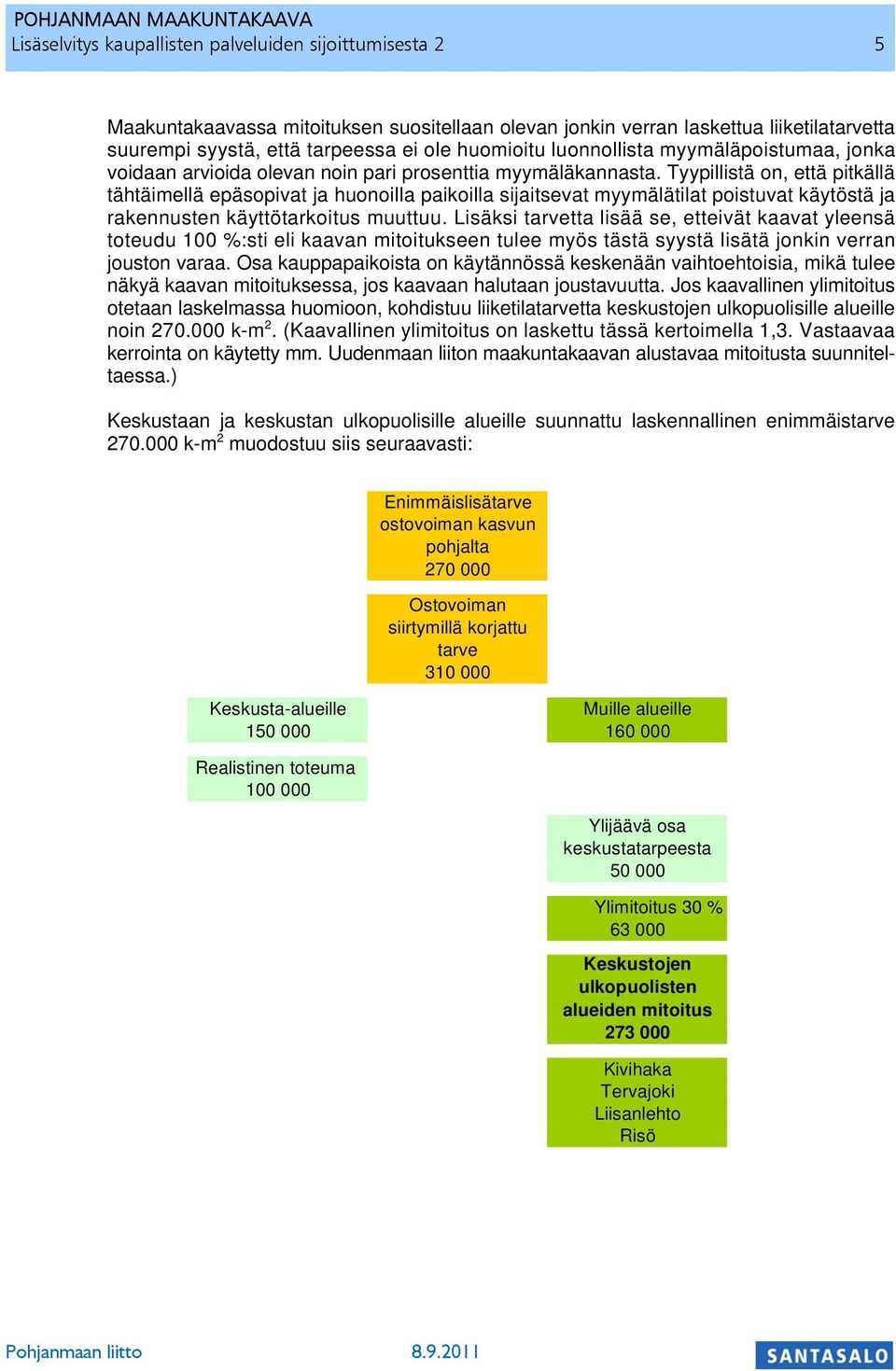 POHJANMAAN MAAKUNTAKAAVA
Lisäselvitys kaupallisten palveluiden sijoittumisesta 2 5

Maakuntakaavassa mitoituksen suositellaan olevan jonkin verran laskettua liiketilatarvetta suurempi syystä, että tarpeessa ei ole huomioitu luonnollista myymäläpoistumaa, jonka voidaan arvioida olevan noin pari prosenttia myymäläkannasta. Tyypillistä on, että pitkällä tähtäimellä epäsopivat ja huonoilla paikoilla sijaitsevat myymälätilat poistuvat käytöstä ja rakennusten käyttötarkoitus muuttuu. Lisäksi tarvetta lisää se, etteivät kaavat yleensä toteudu 100 %:sti eli kaavan mitoitukseen tulee myös tästä syystä lisätä jonkin verran jouston varaa. Osa kauppapaikoista on käytännössä keskenään vaihtoehtoisia, mikä tulee näkyä kaavan mitoituksessa, jos kaavaan halutaan joustavuutta. Jos kaavallinen ylimitoitus otetaan laskelmassa huomioon, kohdistuu liiketilatarvetta keskustojen ulkopuolisille alueille noin 270.000 k-m$^2$. (Kaavallinen ylimitoitus on laskettu tässä kertoimella 1,3. Vastaavaa kerrointa on käytetty mm. Uudenmaan liiton maakuntakaavan alustavaa mitoitusta suunniteltaessa.)

Keskustaan ja keskustan ulkopuolisille alueille suunnattu laskennallinen enimmäistarve 270.000 k-m$^2$ muodostuu siis seuraavasti:

Enimmäislisätarve ostovoiman kasvun pohjalta 270 000

Ostovoiman siirtymillä korjattu tarve 310 000

Keskusta-alueille 150 000

Realistinen toteuma 100 000

Muille alueille 160 000

Ylijäävä osa keskustatarpeesta 50 000

Ylimitoitus 30 % 63 000

Keskustojen ulkopuolisten alueiden mitoitus 273 000

Kivihaka
Tervajoki
Liisanlehto
Risö

Pohjanmaan liitto 8.9.2011 SANTASALO